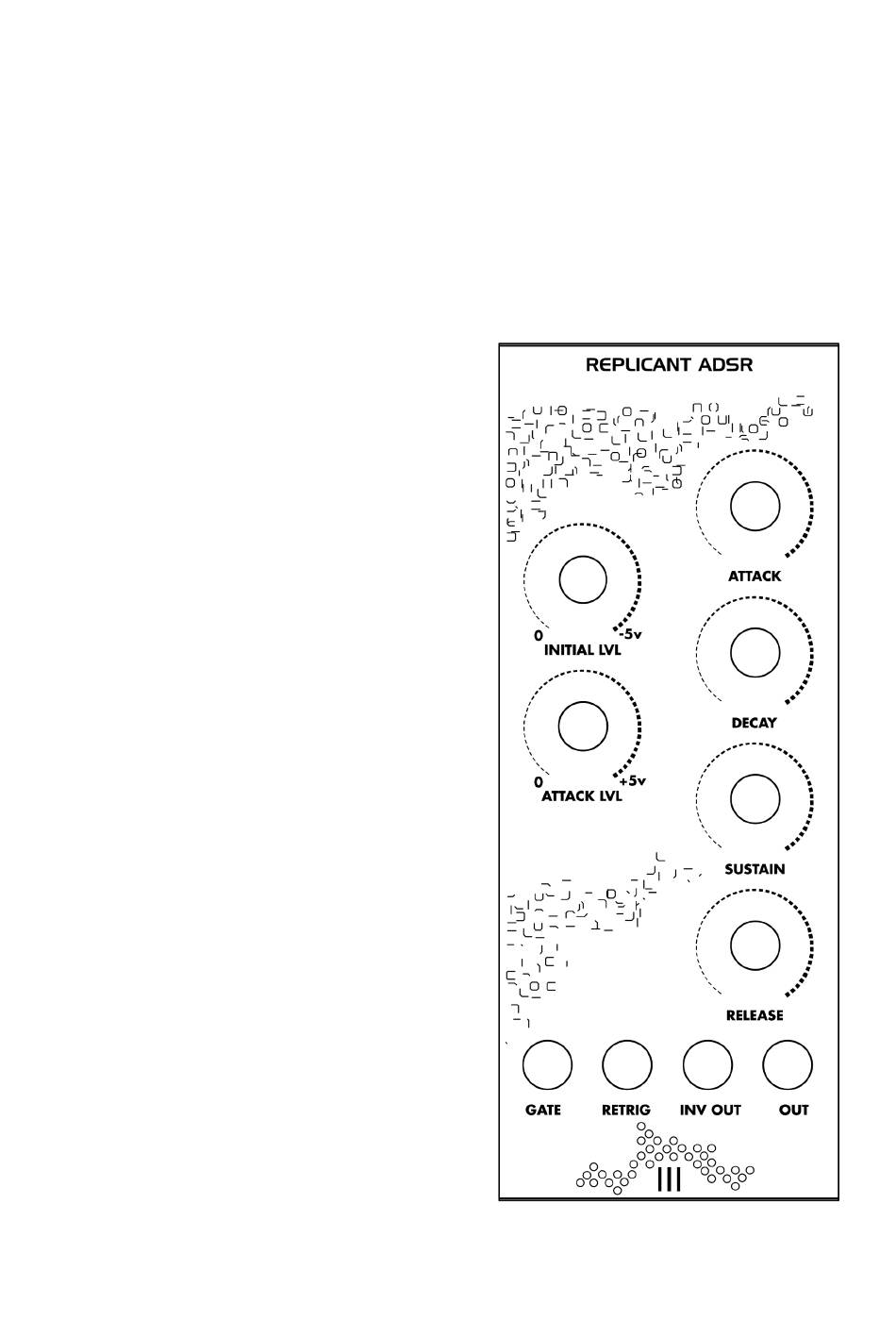 REPLICANT ADSR

ATTACK

0 -5v
INITIAL LVL

DECAY

0 +5v
ATTACK LVL

SUSTAIN

RELEASE

GATE RETRIG INV OUT OUT